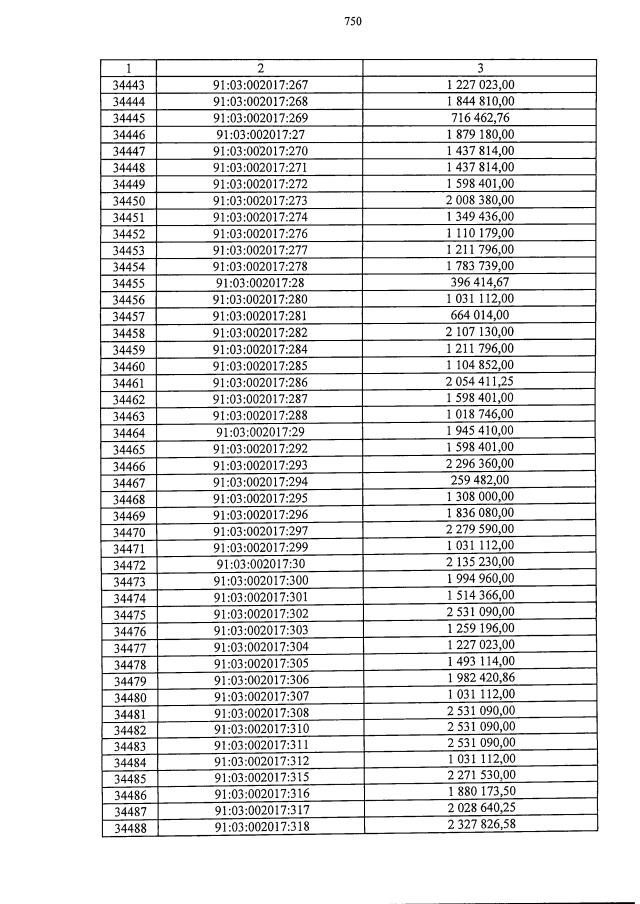 750

| 1 | 2 | 3 |
|---|---|---|
| 34443 | 91:03:002017:267 | 1 227 023,00 |
| 34444 | 91:03:002017:268 | 1 844 810,00 |
| 34445 | 91:03:002017:269 | 716 462,76 |
| 34446 | 91:03:002017:27 | 1 879 180,00 |
| 34447 | 91:03:002017:270 | 1 437 814,00 |
| 34448 | 91:03:002017:271 | 1 437 814,00 |
| 34449 | 91:03:002017:272 | 1 598 401,00 |
| 34450 | 91:03:002017:273 | 2 008 380,00 |
| 34451 | 91:03:002017:274 | 1 349 436,00 |
| 34452 | 91:03:002017:276 | 1 110 179,00 |
| 34453 | 91:03:002017:277 | 1 211 796,00 |
| 34454 | 91:03:002017:278 | 1 783 739,00 |
| 34455 | 91:03:002017:28 | 396 414,67 |
| 34456 | 91:03:002017:280 | 1 031 112,00 |
| 34457 | 91:03:002017:281 | 664 014,00 |
| 34458 | 91:03:002017:282 | 2 107 130,00 |
| 34459 | 91:03:002017:284 | 1 211 796,00 |
| 34460 | 91:03:002017:285 | 1 104 852,00 |
| 34461 | 91:03:002017:286 | 2 054 411,25 |
| 34462 | 91:03:002017:287 | 1 598 401,00 |
| 34463 | 91:03:002017:288 | 1 018 746,00 |
| 34464 | 91:03:002017:29 | 1 945 410,00 |
| 34465 | 91:03:002017:292 | 1 598 401,00 |
| 34466 | 91:03:002017:293 | 2 296 360,00 |
| 34467 | 91:03:002017:294 | 259 482,00 |
| 34468 | 91:03:002017:295 | 1 308 000,00 |
| 34469 | 91:03:002017:296 | 1 836 080,00 |
| 34470 | 91:03:002017:297 | 2 279 590,00 |
| 34471 | 91:03:002017:299 | 1 031 112,00 |
| 34472 | 91:03:002017:30 | 2 135 230,00 |
| 34473 | 91:03:002017:300 | 1 994 960,00 |
| 34474 | 91:03:002017:301 | 1 514 366,00 |
| 34475 | 91:03:002017:302 | 2 531 090,00 |
| 34476 | 91:03:002017:303 | 1 259 196,00 |
| 34477 | 91:03:002017:304 | 1 227 023,00 |
| 34478 | 91:03:002017:305 | 1 493 114,00 |
| 34479 | 91:03:002017:306 | 1 982 420,86 |
| 34480 | 91:03:002017:307 | 1 031 112,00 |
| 34481 | 91:03:002017:308 | 2 531 090,00 |
| 34482 | 91:03:002017:310 | 2 531 090,00 |
| 34483 | 91:03:002017:311 | 2 531 090,00 |
| 34484 | 91:03:002017:312 | 1 031 112,00 |
| 34485 | 91:03:002017:315 | 2 271 530,00 |
| 34486 | 91:03:002017:316 | 1 880 173,50 |
| 34487 | 91:03:002017:317 | 2 028 640,25 |
| 34488 | 91:03:002017:318 | 2 327 826,58 |